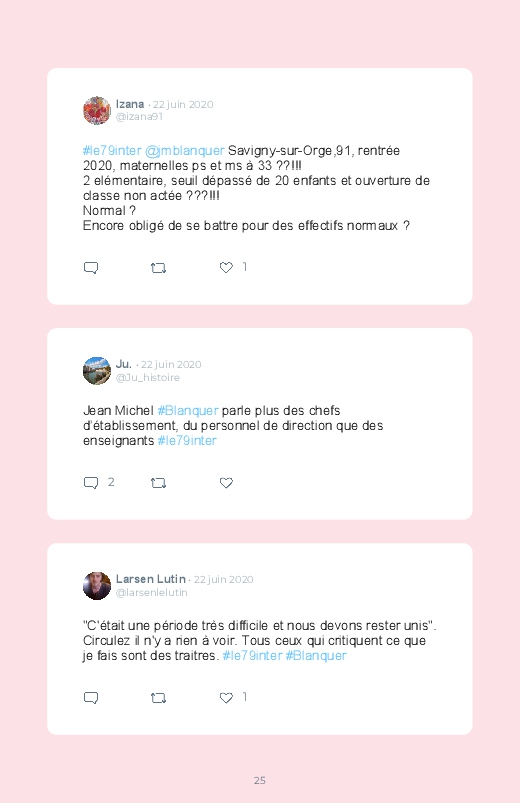 Izana · 22 juin 2020
@izana91

#le79inter @jmblanquer Savigny-sur-Orge,91, rentrée 2020, maternelles ps et ms à 33 ??!!!
2 elémentaire, seuil dépassé de 20 enfants et ouverture de classe non actée ???!!!
Normal ?
Encore obligé de se battre pour des effectifs normaux ?

1

Ju. · 22 juin 2020
@Ju_histoire

Jean Michel #Blanquer parle plus des chefs d'établissement, du personnel de direction que des enseignants #le79inter

2

Larsen Lutin · 22 juin 2020
@larsenlelutin

"C'était une période très difficile et nous devons rester unis". Circulez il n'y a rien à voir. Tous ceux qui critiquent ce que je fais sont des traitres. #le79inter #Blanquer

1

25